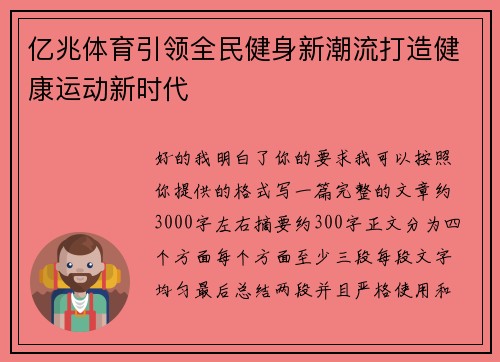 亿兆体育引领全民健身新潮流打造健康运动新时代

好的我明白了你的要求我可以按照你提供的格式写一篇完整的文章约3000字左右摘要约300字正文分为四个方面每个方面至少三段每段文字均匀最后总结两段并且严格使用和